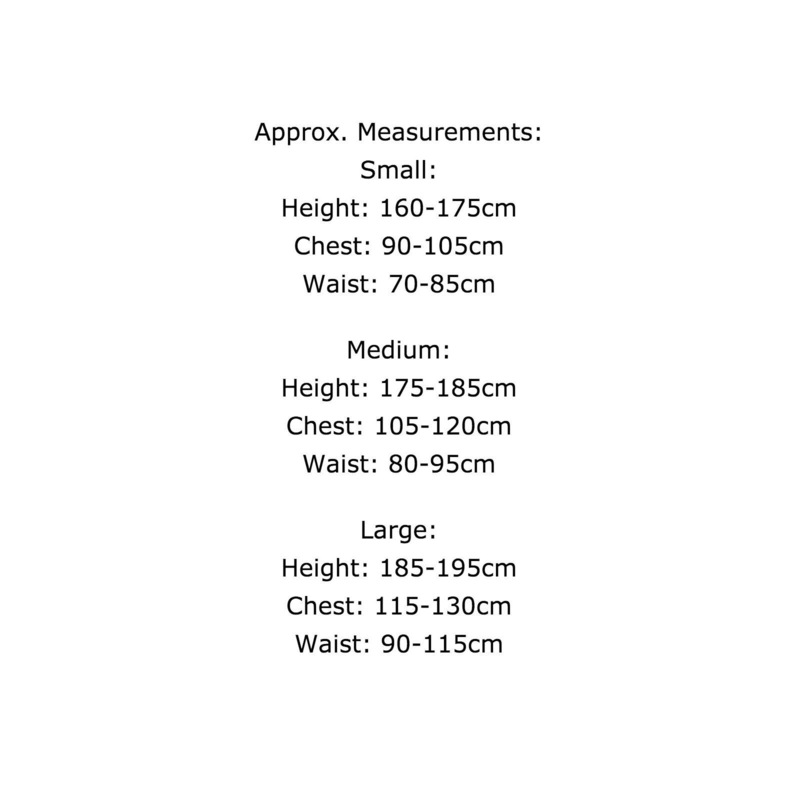 Approx. Measurements:
Small:
Height: 160-175cm
Chest: 90-105cm
Waist: 70-85cm

Medium:
Height: 175-185cm
Chest: 105-120cm
Waist: 80-95cm

Large:
Height: 185-195cm
Chest: 115-130cm
Waist: 90-115cm